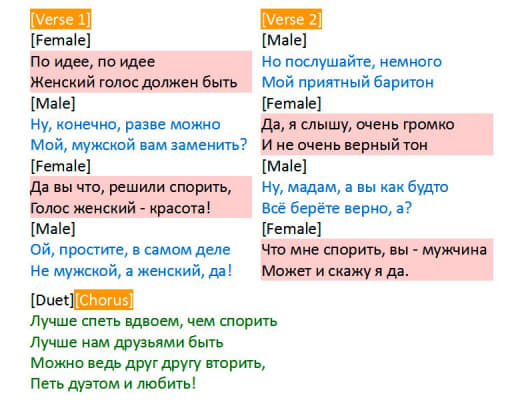 [Verse 1]
[Female]
По идее, по идее
Женский голос должен быть
[Male]
Ну, конечно, разве можно
Мой, мужской вам заменить?
[Female]
Да вы что, решили спорить,
Голос женский - красота!
[Male]
Ой, простите, в самом деле
Не мужской, а женский, да!

[Verse 2]
[Male]
Но послушайте, немного
Мой приятный баритон
[Female]
Да, я слышу, очень громко
И не очень верный тон
[Male]
Ну, мадам, а вы как будто
Всё берёте верно, а?
[Female]
Что мне спорить, вы - мужчина
Может и скажу я да.

[Duet][Chorus]
Лучше спеть вдвоем, чем спорить
Лучше нам друзьями быть
Можно ведь друг другу вторить,
Петь дуэтом и любить!